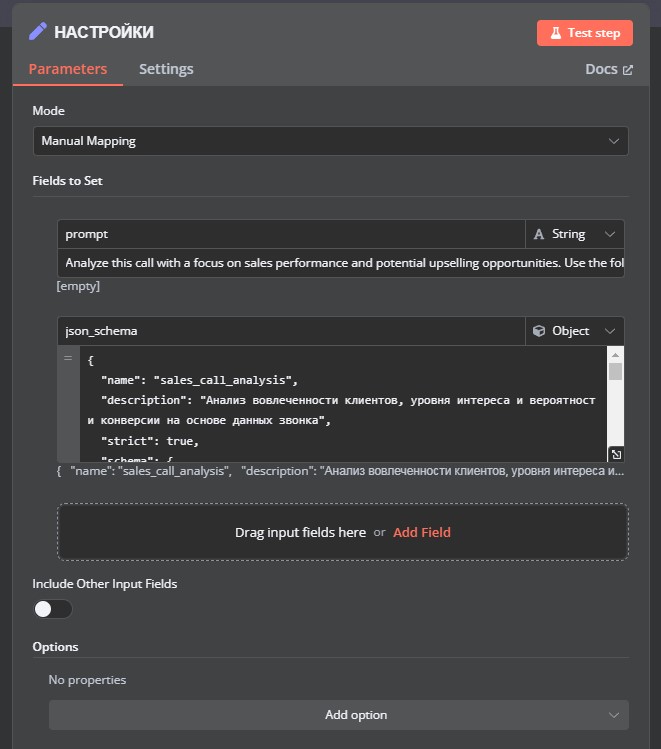 НАСТРОЙКИ

Test step

Parameters Settings Docs

Mode

Manual Mapping

Fields to Set

prompt

String

Analyze this call with a focus on sales performance and potential upselling opportunities. Use the fol

[empty]

json_schema

Object

{
"name": "sales_call_analysis",
"description": "Анализ вовлеченности клиентов, уровня интереса и вероятност и конверсии на основе данных звонка",
"strict": true,
"schema": {

{ "name": "sales_call_analysis", "description": "Анализ вовлеченности клиентов, уровня интереса и...

Drag input fields here or Add Field

Include Other Input Fields

Options

No properties

Add option